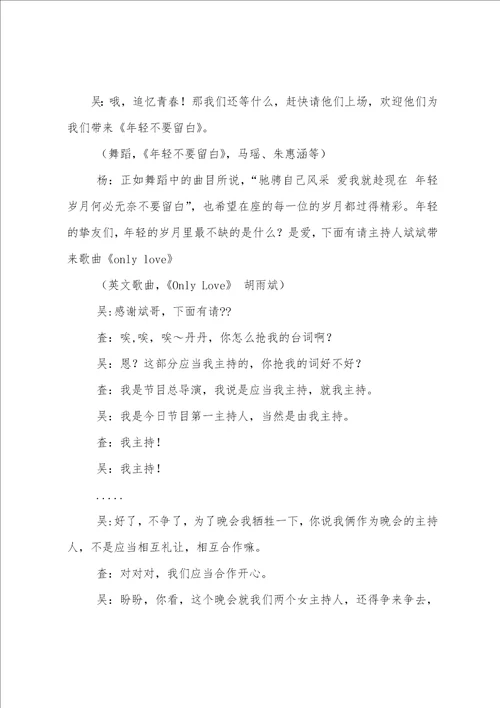 吴：哦，追忆青春！那我们还等什么，赶快请他们上场，欢迎他们为我们带来《年轻不要留白》。

（舞蹈，《年轻不要留白》，马瑶、朱惠涵等）

杨：正如舞蹈中的曲目所说，“驰骋自己风采 爱我就趁现在 年轻岁月何必无奈不要留白”，也希望在座的每一位的岁月都过得精彩。年轻的挚友们，年轻的岁月里最不缺的是什么？是爱，下面有请主持人斌斌带来歌曲《only love》

（英文歌曲，《Only Love》 胡雨斌）

吴:感谢斌哥，下面有请??

查：唉,唉，唉～丹丹，你怎么抢我的台词啊？

吴：恩？这部分应当我主持的，你抢我的词好不好？

查：我是节目总导演，我说是应当我主持，就我主持。

吴：我是今日节目第一主持人，当然是由我主持。

查：我主持！

吴：我主持！

.....

吴：好了，不争了，为了晚会我牺牲一下，你说我俩作为晚会的主持人，不是应当相互礼让，相互合作嘛。

查：对对对，我们应当合作开心。

吴：盼盼，你看，这个晚会就我们两个女主持人，还得争来争去，